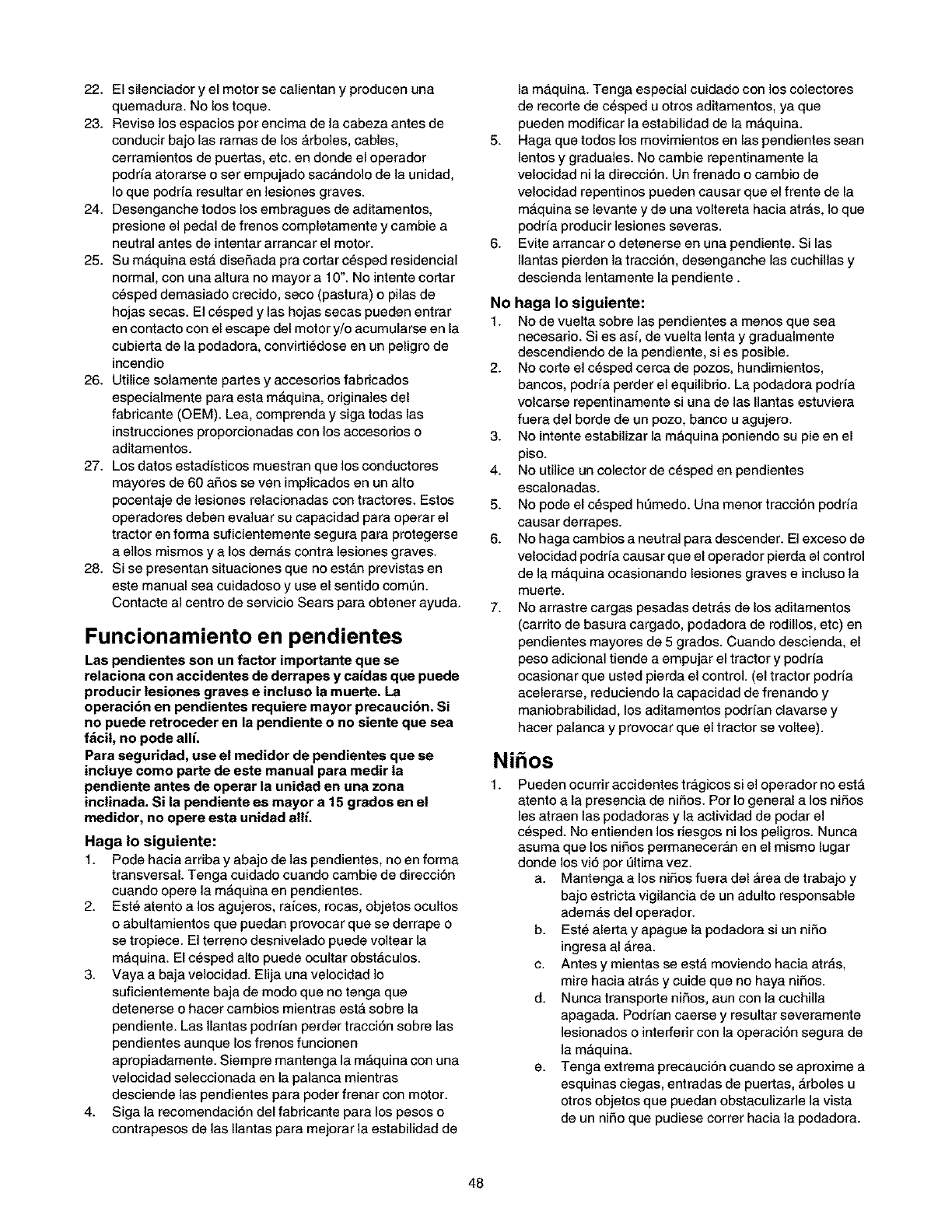 22. El silenciador y el motor se calientan y producen una quemadura. No los toque.
23. Revise los espacios por encima de la cabeza antes de conducir bajo las ramas de los árboles, cables, cerramientos de puertas, etc. en donde el operador podría atorarse o ser empujado sacándolo de la unidad, lo que podría resultar en lesiones graves.
24. Desenganche todos los embragues de aditamentos, presione el pedal de frenos completamente y cambie a neutral antes de intentar arrancar el motor.
25. Su máquina está diseñada pra cortar césped residencial normal, con una altura no mayor a 10". No intente cortar césped demasiado crecido, seco (pastura) o pilas de hojas secas. El césped y las hojas secas pueden entrar en contacto con el escape del motor y/o acumularse en la cubierta de la podadora, convirtiédose en un peligro de incendio
26. Utilice solamente partes y accesorios fabricados especialmente para esta máquina, originales del fabricante (OEM). Lea, comprenda y siga todas las instrucciones proporcionadas con los accesorios o aditamentos.
27. Los datos estadísticos muestran que los conductores mayores de 60 años se ven implicados en un alto pocentaje de lesiones relacionadas con tractores. Estos operadores deben evaluar su capacidad para operar el tractor en forma suficientemente segura para protegerse a ellos mismos y a los demás contra lesiones graves.
28. Si se presentan situaciones que no están previstas en este manual sea cuidadoso y use el sentido común. Contacte al centro de servicio Sears para obtener ayuda.

Funcionamiento en pendientes

Las pendientes son un factor importante que se relaciona con accidentes de derrapes y caídas que puede producir lesiones graves e incluso la muerte. La operación en pendientes requiere mayor precaución. Si no puede retroceder en la pendiente o no siente que sea fácil, no pode allí.
Para seguridad, use el medidor de pendientes que se incluye como parte de este manual para medir la pendiente antes de operar la unidad en una zona inclinada. Si la pendiente es mayor a 15 grados en el medidor, no opere esta unidad allí.

Haga lo siguiente:
1. Pode hacia arriba y abajo de las pendientes, no en forma transversal. Tenga cuidado cuando cambie de dirección cuando opere la máquina en pendientes.
2. Esté atento a los agujeros, raíces, rocas, objetos ocultos o abultamientos que puedan provocar que se derrape o se tropiece. El terreno desnivelado puede voltear la máquina. El césped alto puede ocultar obstáculos.
3. Vaya a baja velocidad. Elija una velocidad lo suficientemente baja de modo que no tenga que detenerse o hacer cambios mientras está sobre la pendiente. Las llantas podrían perder tracción sobre las pendientes aunque los frenos funcionen apropiadamente. Siempre mantenga la máquina con una velocidad seleccionada en la palanca mientras desciende las pendientes para poder frenar con motor.
4. Siga la recomendación del fabricante para los pesos o contrapesos de las llantas para mejorar la estabilidad de la máquina. Tenga especial cuidado con los colectores de recorte de césped u otros aditamentos, ya que pueden modificar la estabilidad de la máquina.
5. Haga que todos los movimientos en las pendientes sean lentos y graduales. No cambie repentinamente la velocidad ni la dirección. Un frenado o cambio de velocidad repentinos pueden causar que el frente de la máquina se levante y de una voltereta hacia atrás, lo que podría producir lesiones severas.
6. Evite arrancar o detenerse en una pendiente. Si las llantas pierden la tracción, desenganche las cuchillas y descienda lentamente la pendiente .

No haga lo siguiente:
1. No de vuelta sobre las pendientes a menos que sea necesario. Si es así, de vuelta lenta y gradualmente descendiendo de la pendiente, si es posible.
2. No corte el césped cerca de pozos, hundimientos, bancos, podría perder el equilibrio. La podadora podría volcarse repentinamente si una de las llantas estuviera fuera del borde de un pozo, banco u agujero.
3. No intente estabilizar la máquina poniendo su pie en el piso.
4. No utilice un colector de césped en pendientes escalonadas.
5. No pode el césped húmedo. Una menor tracción podría causar derrapes.
6. No haga cambios a neutral para descender. El exceso de velocidad podría causar que el operador pierda el control de la máquina ocasionando lesiones graves e incluso la muerte.
7. No arrastre cargas pesadas detrás de los aditamentos (carrito de basura cargado, podadora de rodillos, etc) en pendientes mayores de 5 grados. Cuando descienda, el peso adicional tiende a empujar el tractor y podría ocasionar que usted pierda el control. (el tractor podría acelerarse, reduciendo la capacidad de frenando y maniobrabilidad, los aditamentos podrían clavarse y hacer palanca y provocar que el tractor se voltee).

Niños

1. Pueden ocurrir accidentes trágicos si el operador no está atento a la presencia de niños. Por lo general a los niños les atraen las podadoras y la actividad de podar el césped. No entienden los riesgos ni los peligros. Nunca asuma que los niños permanecerán en el mismo lugar donde los vió por última vez.
a. Mantenga a los niños fuera del área de trabajo y bajo estricta vigilancia de un adulto responsable además del operador.
b. Esté alerta y apague la podadora si un niño ingresa al área.
c. Antes y mientas se está moviendo hacia atrás, mire hacia atrás y cuide que no haya niños.
d. Nunca transporte niños, aun con la cuchilla apagada. Podrían caerse y resultar severamente lesionados o interferir con la operación segura de la máquina.
e. Tenga extrema precaución cuando se aproxime a esquinas ciegas, entradas de puertas, árboles u otros objetos que puedan obstaculizarle la vista de un niño que pudiese correr hacia la podadora.

48